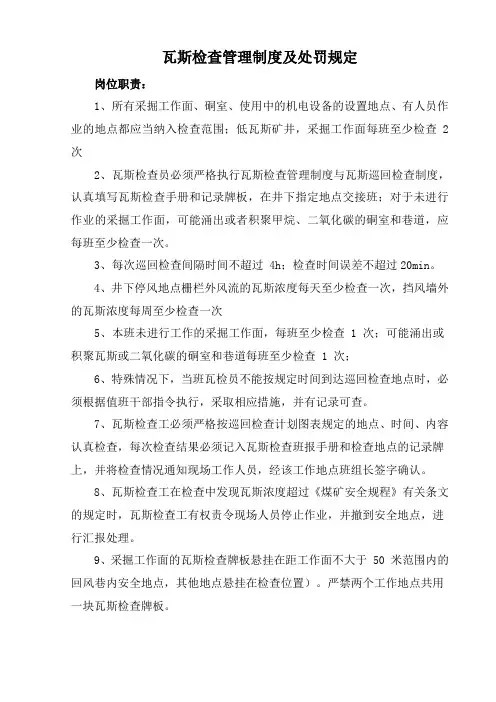 瓦斯检查管理制度及处罚规定

岗位职责：

1、所有采掘工作面、硐室、使用中的机电设备的设置地点、有人员作业的地点都应当纳入检查范围；低瓦斯矿井，采掘工作面每班至少检查 2 次

2、瓦斯检查员必须严格执行瓦斯检查管理制度与瓦斯巡回检查制度，认真填写瓦斯检查手册和记录牌板，在井下指定地点交接班；对于未进行作业的采掘工作面，可能涌出或者积聚甲烷、二氧化碳的硐室和巷道，应每班至少检查一次。

3、每次巡回检查间隔时间不超过 4h；检查时间误差不超过 20min。

4、井下停风地点栅栏外风流的瓦斯浓度每天至少检查一次，挡风墙外的瓦斯浓度每周至少检查一次

5、本班未进行工作的采掘工作面，每班至少检查 1 次；可能涌出或积聚瓦斯或二氧化碳的硐室和巷道每班至少检查 1 次；

6、特殊情况下，当班瓦检员不能按规定时间到达巡回检查地点时，必须根据值班干部指令执行，采取相应措施，并有记录可查。

7、瓦斯检查工必须严格按巡回检查计划图表规定的地点、时间、内容认真检查，每次检查结果必须记入瓦斯检查班报手册和检查地点的记录牌上，并将检查情况通知现场工作人员，经该工作地点班组长签字确认。

8、瓦斯检查工在检查中发现瓦斯浓度超过《煤矿安全规程》有关条文的规定时，瓦斯检查工有权责令现场人员停止作业，并撤到安全地点，进行汇报处理。

9、采掘工作面的瓦斯检查牌板悬挂在距工作面不大于 50 米范围内的回风巷内安全地点，其他地点悬挂在检查位置）。严禁两个工作地点共用一块瓦斯检查牌板。